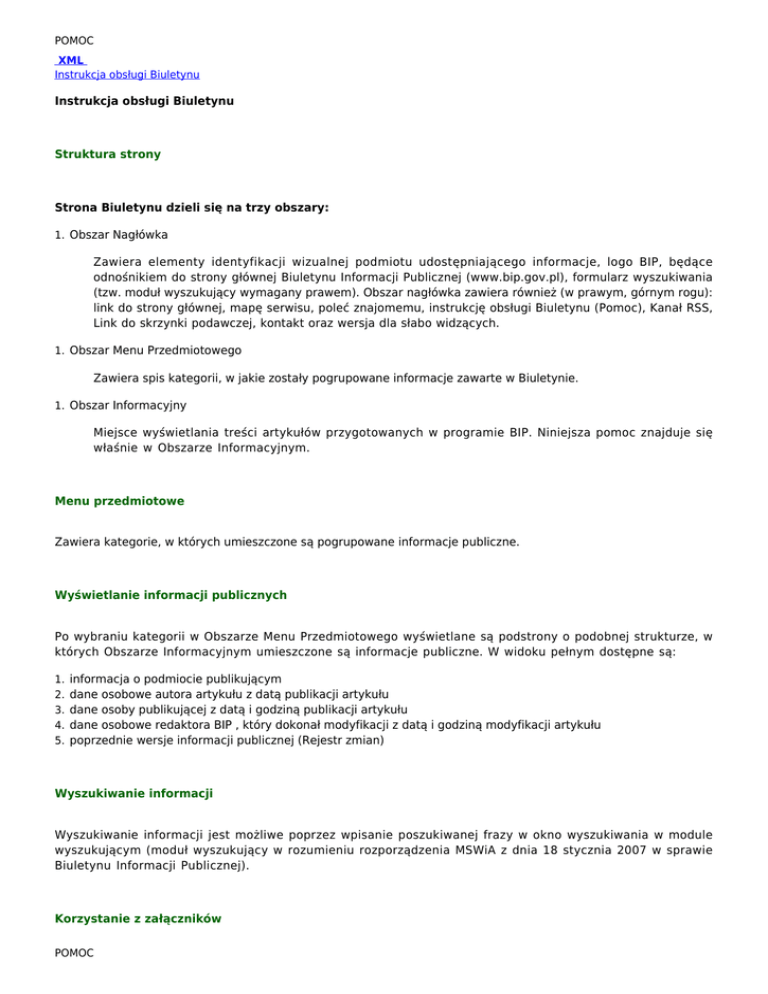 POMOC

XML
Instrukcja obsługi Biuletynu

Instrukcja obsługi Biuletynu

Struktura strony

Strona Biuletynu dzieli się na trzy obszary:

1. Obszar Nagłówka

Zawiera elementy identyfikacji wizualnej podmiotu udostępniającego informacje, logo BIP, będące odnośnikiem do strony głównej Biuletynu Informacji Publicznej (www.bip.gov.pl), formularz wyszukiwania (tzw. moduł wyszukujący wymagany prawem). Obszar nagłówka zawiera również (w prawym, górnym rogu): link do strony głównej, mapę serwisu, poleć znajomemu, instrukcję obsługi Biuletynu (Pomoc), Kanał RSS, Link do skrzynki podawczej, kontakt oraz wersja dla słabo widzących.

1. Obszar Menu Przedmiotowego

Zawiera spis kategorii, w jakie zostały pogrupowane informacje zawarte w Biuletynie.

1. Obszar Informacyjny

Miejsce wyświetlania treści artykułów przygotowanych w programie BIP. Niniejsza pomoc znajduje się właśnie w Obszarze Informacyjnym.

Menu przedmiotowe

Zawiera kategorie, w których umieszczone są pogrupowane informacje publiczne.

Wyświetlanie informacji publicznych

Po wybraniu kategorii w Obszarze Menu Przedmiotowego wyświetlane są podstrony o podobnej strukturze, w których Obszarze Informacyjnym umieszczone są informacje publiczne. W widoku pełnym dostępne są:

1. informacja o podmiocie publikującym
2. dane osobowe autora artykułu z datą publikacji artykułu
3. dane osoby publikującej z datą i godziną publikacji artykułu
4. dane osobowe redaktora BIP , który dokonał modyfikacji z datą i godziną modyfikacji artykułu
5. poprzednie wersje informacji publicznej (Rejestr zmian)

Wyszukiwanie informacji

Wyszukiwanie informacji jest możliwe poprzez wpisanie poszukiwanej frazy w okno wyszukiwania w module wyszukującym (moduł wyszukujący w rozumieniu rozporządzenia MSWiA z dnia 18 stycznia 2007 w sprawie Biuletynu Informacji Publicznej).

Korzystanie z załączników

POMOC